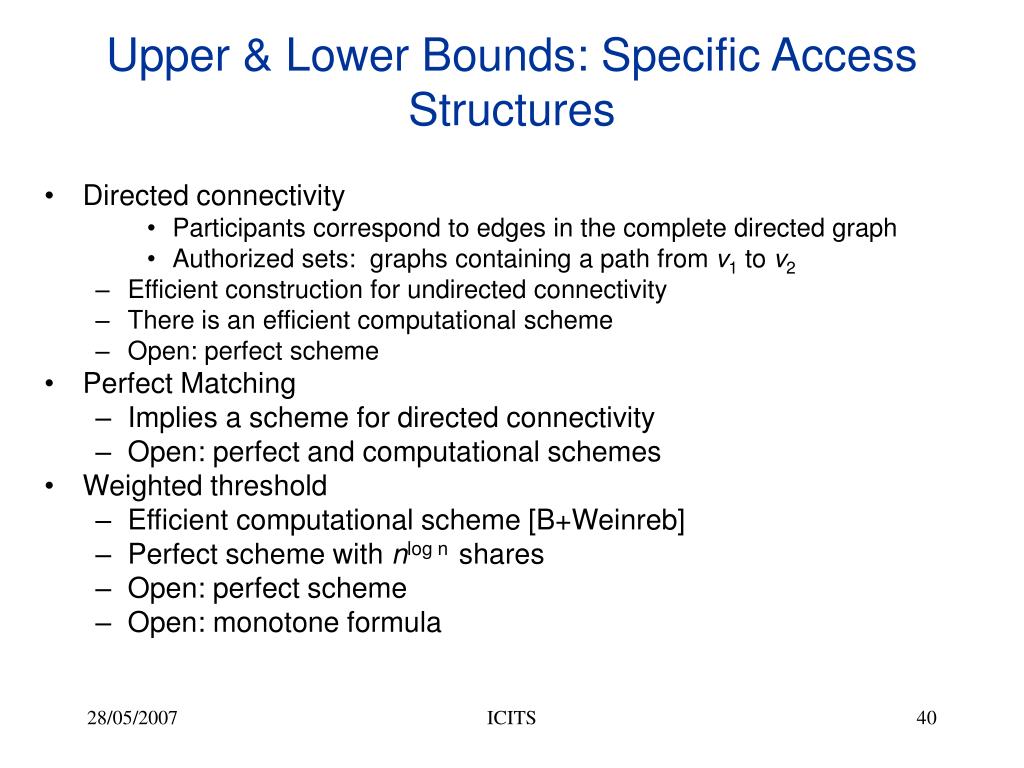 Upper & Lower Bounds: Specific Access Structures

• Directed connectivity
• Participants correspond to edges in the complete directed graph
• Authorized sets: graphs containing a path from $v_1$ to $v_2$
– Efficient construction for undirected connectivity
– There is an efficient computational scheme
– Open: perfect scheme
• Perfect Matching
– Implies a scheme for directed connectivity
– Open: perfect and computational schemes
• Weighted threshold
– Efficient computational scheme [B+Weinreb]
– Perfect scheme with $n^{\log n}$ shares
– Open: perfect scheme
– Open: monotone formula

28/05/2007

ICITS

40